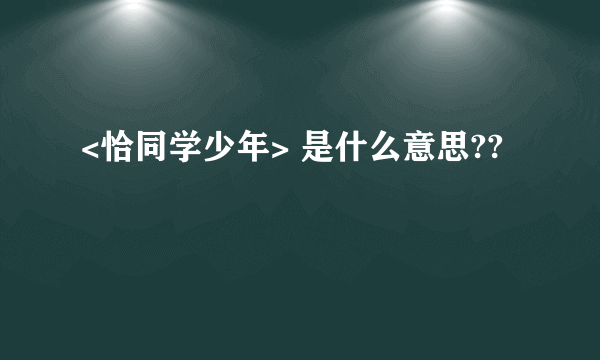 <恰同学少年> 是什么意思??